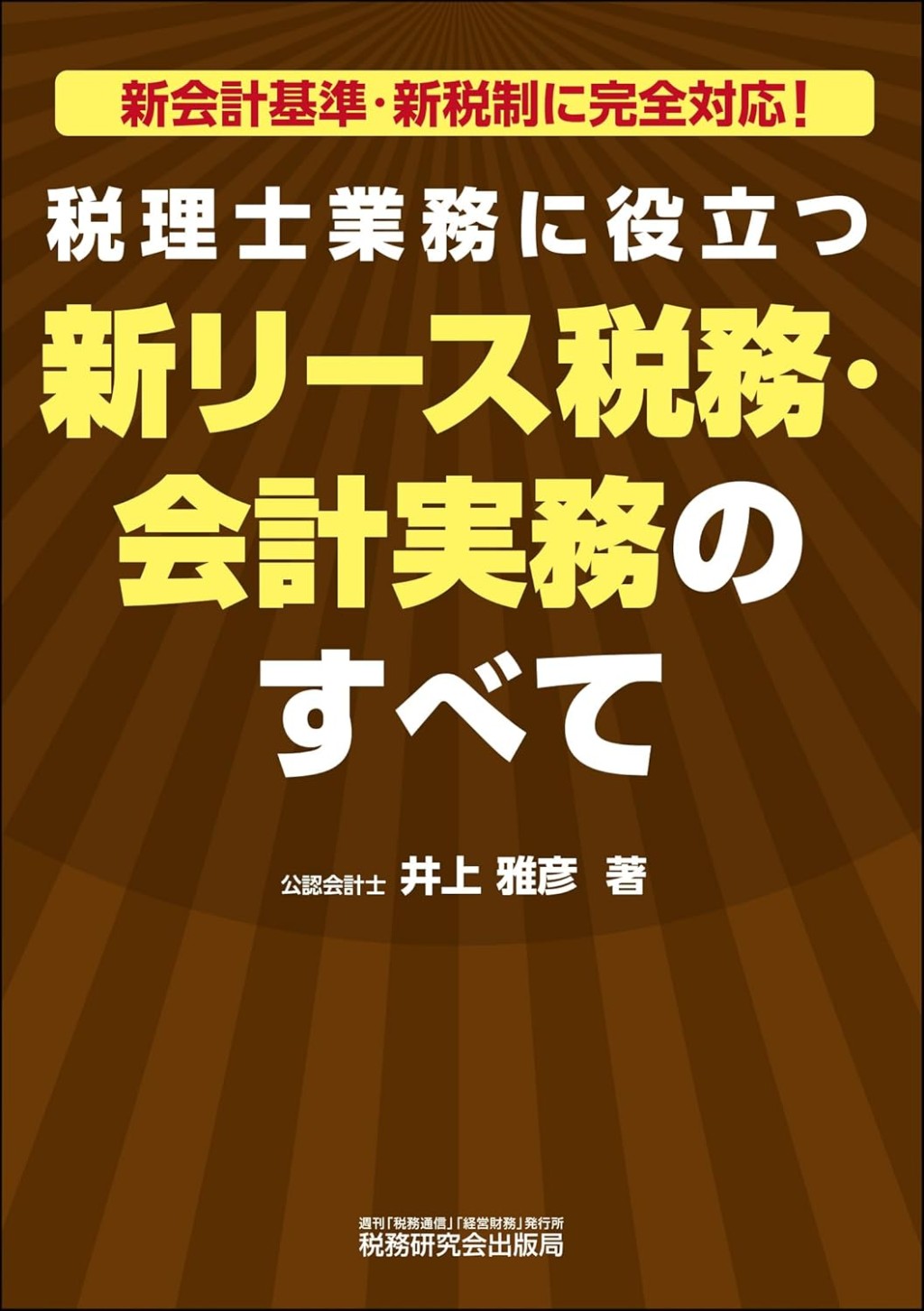 新会計基準・新税制に完全対応!

税理士業務に役立つ

新リース税務・会計実務のすべて

公認会計士 井上 雅彦 著

週刊「税務通信」「経営財務」発行所
税務研究会出版局